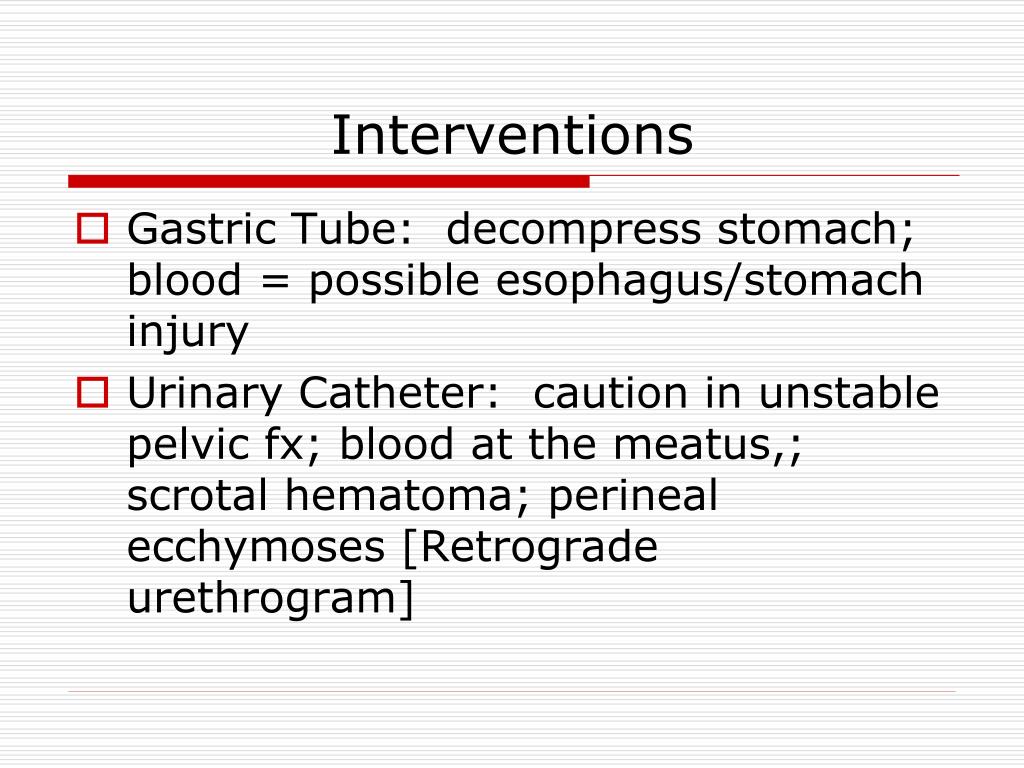 Interventions

Gastric Tube:  decompress stomach; blood = possible esophagus/stomach injury

Urinary Catheter:  caution in unstable pelvic fx; blood at the meatus,; scrotal hematoma; perineal ecchymoses [Retrograde urethrogram]